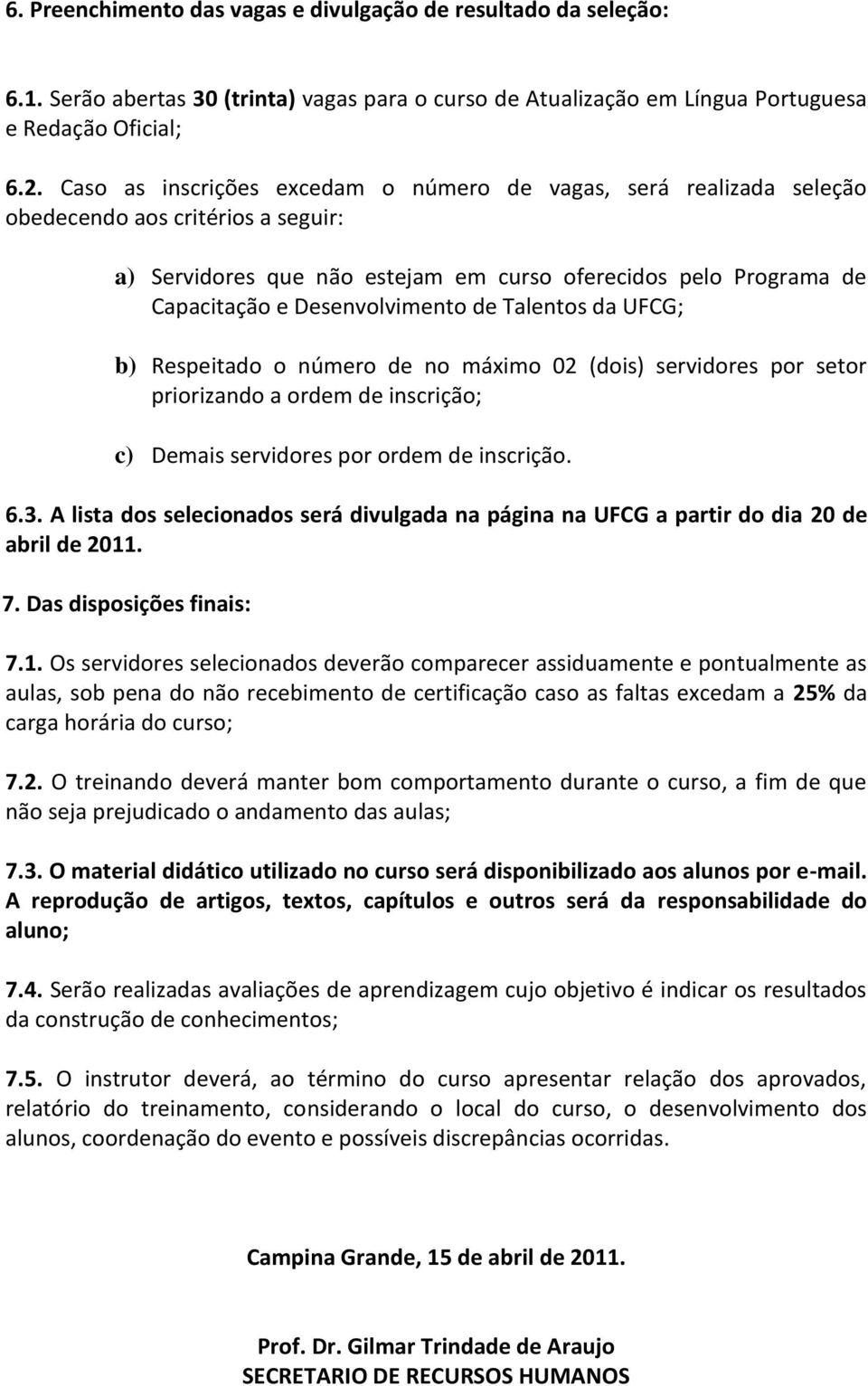 6. Preenchimento das vagas e divulgação de resultado da seleção:

6.1. Serão abertas 30 (trinta) vagas para o curso de Atualização em Língua Portuguesa e Redação Oficial;

6.2. Caso as inscrições excedam o número de vagas, será realizada seleção obedecendo aos critérios a seguir:

a) Servidores que não estejam em curso oferecidos pelo Programa de Capacitação e Desenvolvimento de Talentos da UFCG;

b) Respeitado o número de no máximo 02 (dois) servidores por setor priorizando a ordem de inscrição;

c) Demais servidores por ordem de inscrição.

6.3. A lista dos selecionados será divulgada na página na UFCG a partir do dia 20 de abril de 2011.

7. Das disposições finais:

7.1. Os servidores selecionados deverão comparecer assiduamente e pontualmente as aulas, sob pena do não recebimento de certificação caso as faltas excedam a 25% da carga horária do curso;

7.2. O treinando deverá manter bom comportamento durante o curso, a fim de que não seja prejudicado o andamento das aulas;

7.3. O material didático utilizado no curso será disponibilizado aos alunos por e-mail. A reprodução de artigos, textos, capítulos e outros será da responsabilidade do aluno;

7.4. Serão realizadas avaliações de aprendizagem cujo objetivo é indicar os resultados da construção de conhecimentos;

7.5. O instrutor deverá, ao término do curso apresentar relação dos aprovados, relatório do treinamento, considerando o local do curso, o desenvolvimento dos alunos, coordenação do evento e possíveis discrepâncias ocorridas.

Campina Grande, 15 de abril de 2011.

Prof. Dr. Gilmar Trindade de Araujo
SECRETARIO DE RECURSOS HUMANOS